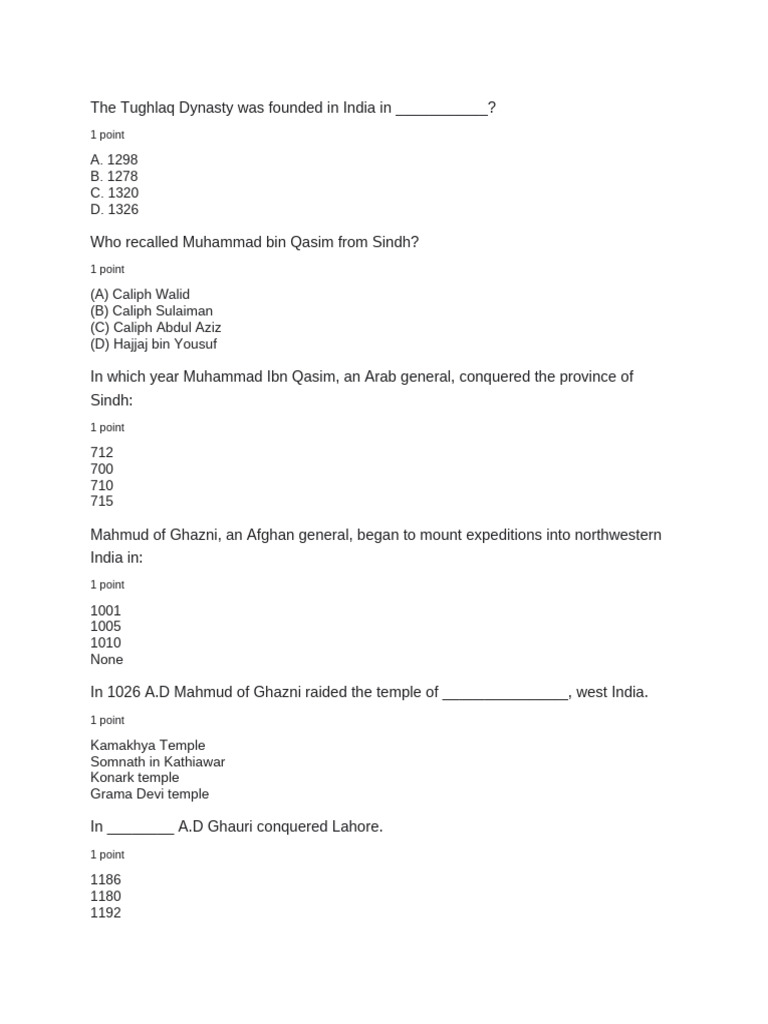 The Tughlaq Dynasty was founded in India in ___________?

1 point

A. 1298
B. 1278
C. 1320
D. 1326

Who recalled Muhammad bin Qasim from Sindh?

1 point

(A) Caliph Walid
(B) Caliph Sulaiman
(C) Caliph Abdul Aziz
(D) Hajjaj bin Yousuf

In which year Muhammad Ibn Qasim, an Arab general, conquered the province of Sindh:

1 point

712
700
710
715

Mahmud of Ghazni, an Afghan general, began to mount expeditions into northwestern India in:

1 point

1001
1005
1010
None

In 1026 A.D Mahmud of Ghazni raided the temple of _______________, west India.

1 point

Kamakhya Temple
Somnath in Kathiawar
Konark temple
Grama Devi temple

In ________ A.D Ghauri conquered Lahore.

1 point

1186
1180
1192